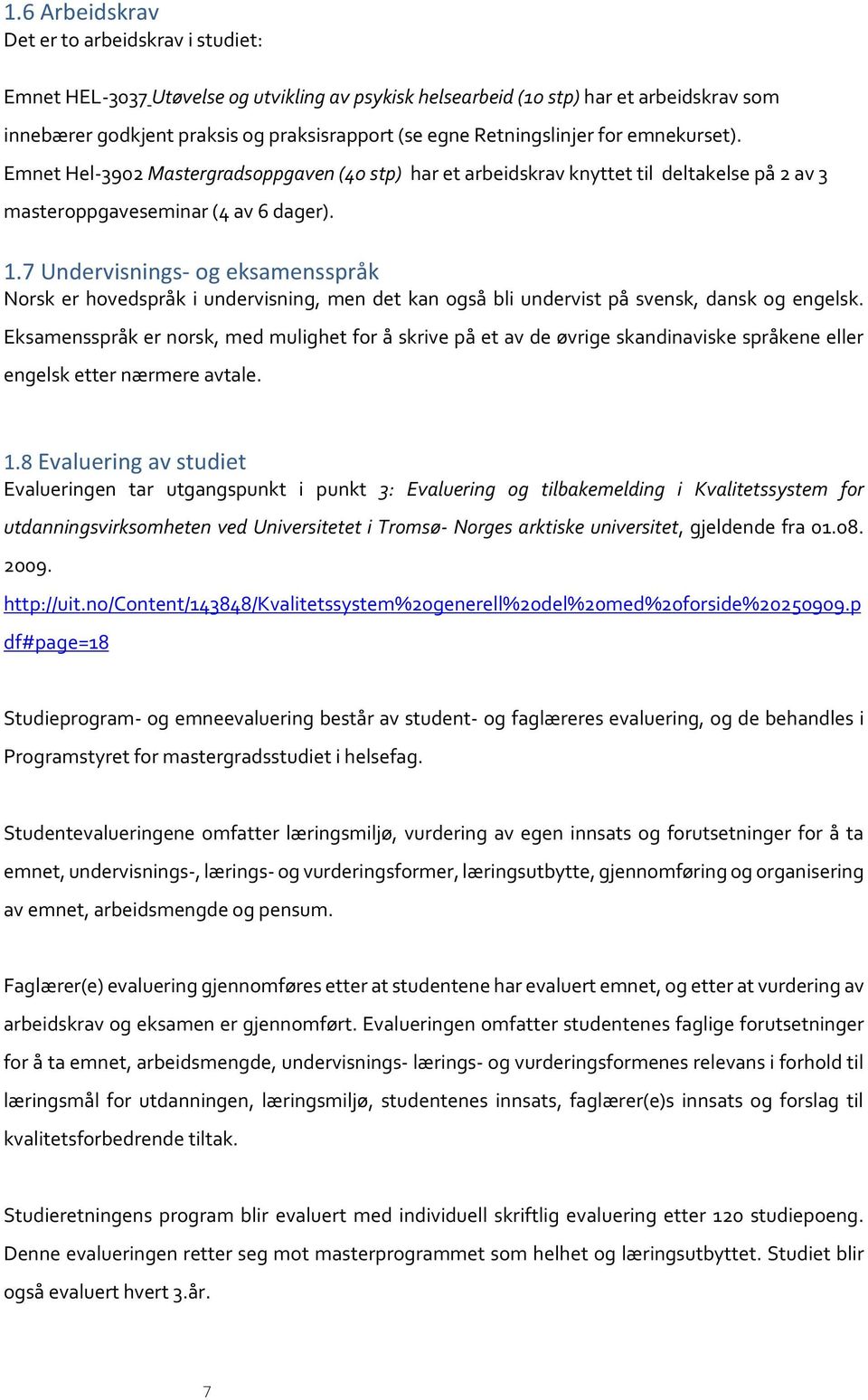 1.6 Arbeidskrav
Det er to arbeidskrav i studiet:

Emnet HEL-3037 Utøvelse og utvikling av psykisk helsearbeid (10 stp) har et arbeidskrav som innebærer godkjent praksis og praksisrapport (se egne Retningslinjer for emnekurset).
Emnet Hel-3902 Mastergradsoppgaven (40 stp) har et arbeidskrav knyttet til deltakelse på 2 av 3 masteroppgaveseminar (4 av 6 dager).

1.7 Undervisnings- og eksamensspråk
Norsk er hovedspråk i undervisning, men det kan også bli undervist på svensk, dansk og engelsk. Eksamensspråk er norsk, med mulighet for å skrive på et av de øvrige skandinaviske språkene eller engelsk etter nærmere avtale.

1.8 Evaluering av studiet
Evalueringen tar utgangspunkt i punkt 3: Evaluering og tilbakemelding i Kvalitetssystem for utdanningsvirksomheten ved Universitetet i Tromsø- Norges arktiske universitet, gjeldende fra 01.08. 2009.
http://uit.no/Content/143848/Kvalitetssystem%20generell%20del%20med%20forside%20250909.pdf#page=18

Studieprogram- og emneevaluering består av student- og faglæreres evaluering, og de behandles i Programstyret for mastergradsstudiet i helsefag.

Studentevalueringene omfatter læringsmiljø, vurdering av egen innsats og forutsetninger for å ta emnet, undervisnings-, lærings- og vurderingsformer, læringsutbytte, gjennomføring og organisering av emnet, arbeidsmengde og pensum.

Faglærer(e) evaluering gjennomføres etter at studentene har evaluert emnet, og etter at vurdering av arbeidskrav og eksamen er gjennomført. Evalueringen omfatter studentenes faglige forutsetninger for å ta emnet, arbeidsmengde, undervisnings- lærings- og vurderingsformenes relevans i forhold til læringsmål for utdanningen, læringsmiljø, studentenes innsats, faglærer(e)s innsats og forslag til kvalitetsforbedrende tiltak.

Studieretningens program blir evaluert med individuell skriftlig evaluering etter 120 studiepoeng. Denne evalueringen retter seg mot masterprogrammet som helhet og læringsutbyttet. Studiet blir også evaluert hvert 3.år.

7